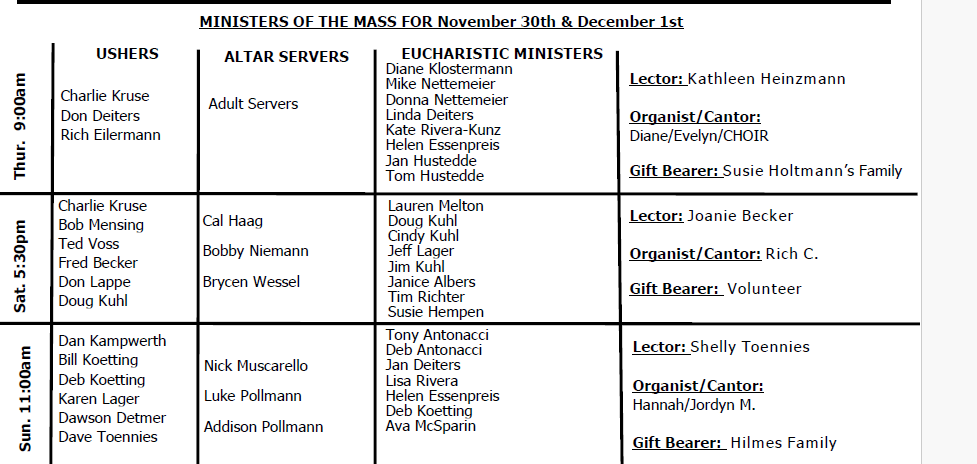 MINISTERS OF THE MASS FOR November 30th & December 1st

|  | USHERS | ALTAR SERVERS | EUCHARISTIC MINISTERS |  |
|---|---|---|---|---|
| Thur. 9:00am | Charlie Kruse Don Deiters Rich Eilermann | Adult Servers | Diane Klostermann Mike Nettemeier Donna Nettemeier Linda Deiters Kate Rivera-Kunz Helen Essenpreis Jan Hustedde Tom Hustedde | Lector: Kathleen Heinzmann Organist/Cantor: Diane/Evelyn/CHOIR Gift Bearer: Susie Holtmann's Family |
| Sat. 5:30pm | Charlie Kruse Bob Mensing Ted Voss Fred Becker Don Lappe Doug Kuhl | Cal Haag Bobby Niemann Brycen Wessel | Lauren Melton Doug Kuhl Cindy Kuhl Jeff Lager Jim Kuhl Janice Albers Tim Richter Susie Hempen | Lector: Joanie Becker Organist/Cantor: Rich C. Gift Bearer: Volunteer |
| Sun. 11:00am | Dan Kampwerth Bill Koetting Deb Koetting Karen Lager Dawson Detmer Dave Toennies | Nick Muscarello Luke Pollmann Addison Pollmann | Tony Antonacci Deb Antonacci Jan Deiters Lisa Rivera Helen Essenpreis Deb Koetting Ava McSparin | Lector: Shelly Toennies Organist/Cantor: Hannah/Jordyn M. Gift Bearer: Hilmes Family |